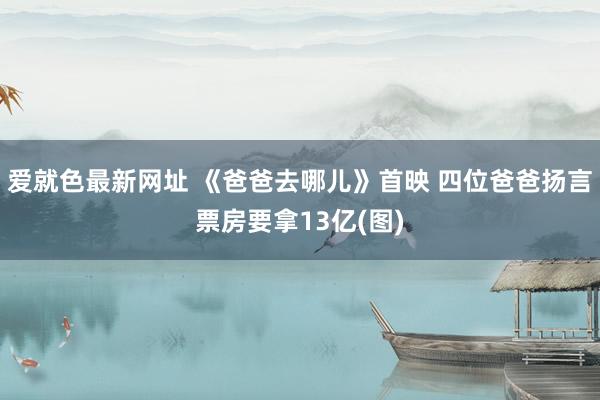 爱就色最新网址 《爸爸去哪儿》首映 四位爸爸扬言票房要拿13亿(图)